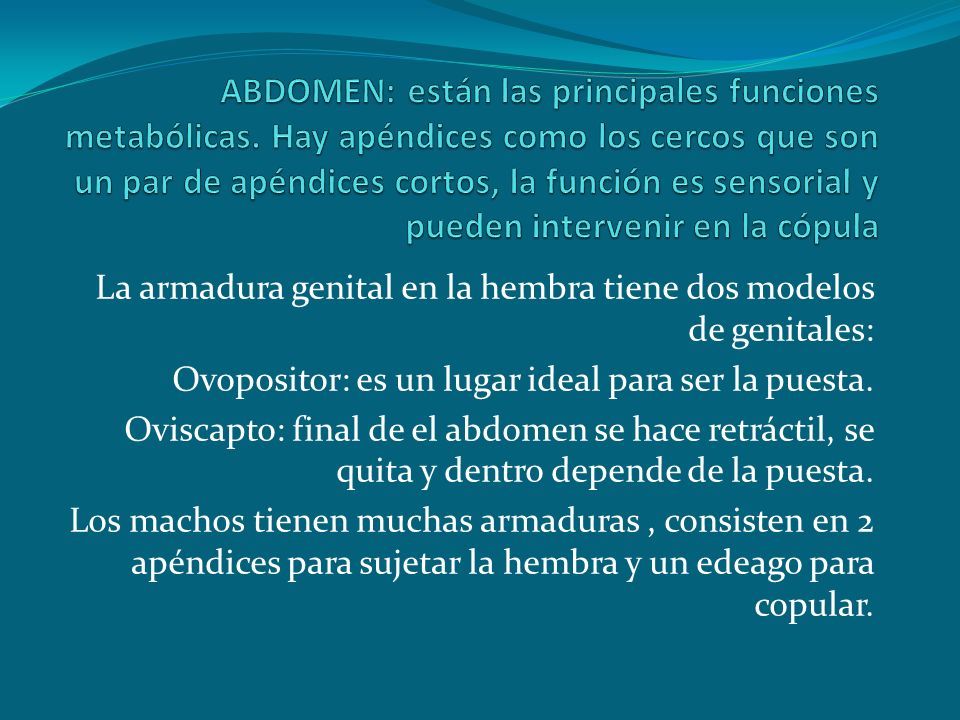 ABDOMEN: están las principales funciones metabólicas. Hay apéndices como los cercos que son un par de apéndices cortos, la función es sensorial y pueden intervenir en la cópula

La armadura genital en la hembra tiene dos modelos de genitales:

Ovopositor: es un lugar ideal para ser la puesta.

Oviscapto: final de el abdomen se hace retráctil, se quita y dentro depende de la puesta.

Los machos tienen muchas armaduras , consisten en 2 apéndices para sujetar la hembra y un edeago para copular.